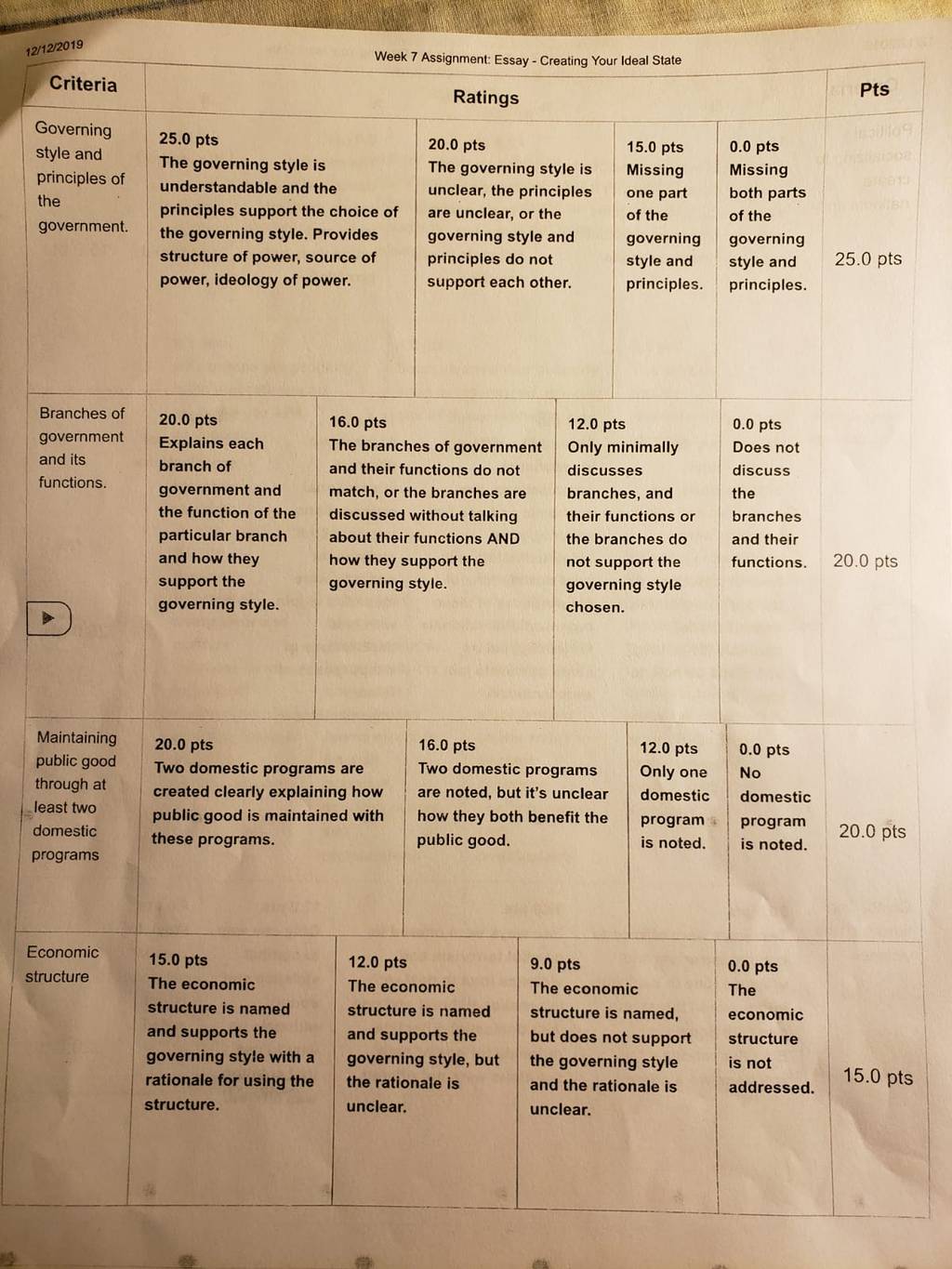 12/12/2019

Week 7 Assignment: Essay - Creating Your Ideal State

| Criteria | Ratings | | | | Pts |
|---|---|---|---|---|---|
| Governing style and principles of the government. | 25.0 pts The governing style is understandable and the principles support the choice of the governing style. Provides structure of power, source of power, ideology of power. | 20.0 pts The governing style is unclear, the principles are unclear, or the governing style and principles do not support each other. | 15.0 pts Missing one part of the governing style and principles. | 0.0 pts Missing both parts of the governing style and principles. | 25.0 pts |
| Branches of government and its functions. | 20.0 pts Explains each branch of government and the function of the particular branch and how they support the governing style. | 16.0 pts The branches of government and their functions do not match, or the branches are discussed without talking about their functions AND how they support the governing style. | 12.0 pts Only minimally discusses branches, and their functions or the branches do not support the governing style chosen. | 0.0 pts Does not discuss the branches and their functions. | 20.0 pts |
| Maintaining public good through at least two domestic programs | 20.0 pts Two domestic programs are created clearly explaining how public good is maintained with these programs. | 16.0 pts Two domestic programs are noted, but it's unclear how they both benefit the public good. | 12.0 pts Only one domestic program is noted. | 0.0 pts No domestic program is noted. | 20.0 pts |
| Economic structure | 15.0 pts The economic structure is named and supports the governing style with a rationale for using the structure. | 12.0 pts The economic structure is named and supports the governing style, but the rationale is unclear. | 9.0 pts The economic structure is named, but does not support the governing style and the rationale is unclear. | 0.0 pts The economic structure is not addressed. | 15.0 pts |